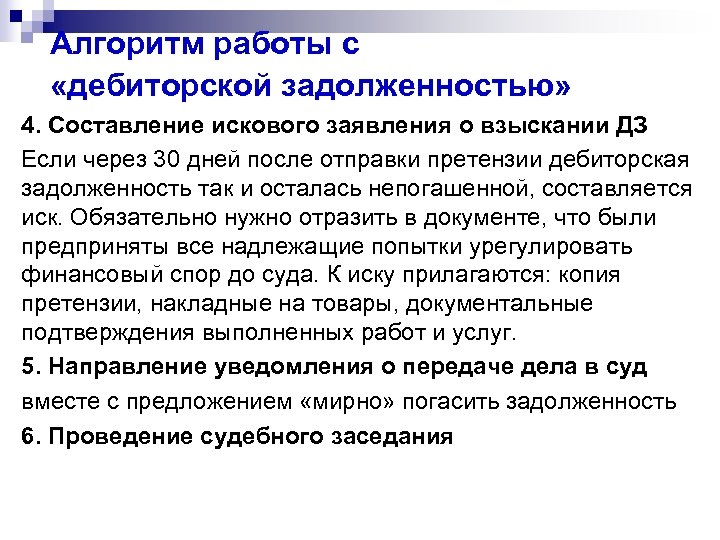 Алгоритм работы с «дебиторской задолженностью»

4. Составление искового заявления о взыскании ДЗ

Если через 30 дней после отправки претензии дебиторская задолженность так и осталась непогашенной, составляется иск. Обязательно нужно отразить в документе, что были предприняты все надлежащие попытки урегулировать финансовый спор до суда. К иску прилагаются: копия претензии, накладные на товары, документальные подтверждения выполненных работ и услуг.

5. Направление уведомления о передаче дела в суд

вместе с предложением «мирно» погасить задолженность

6. Проведение судебного заседания